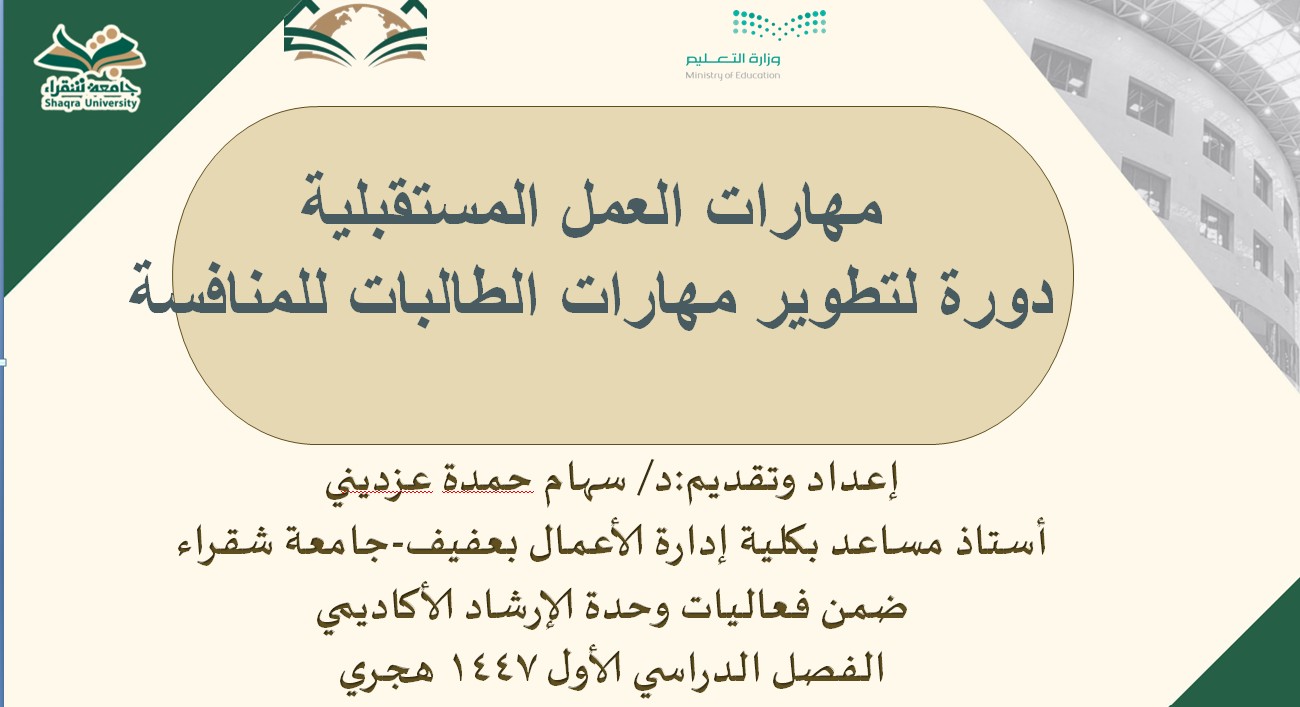 جامعة شقراء
Shaqra University

وزارة التعليم
Ministry of Education

مهارات العمل المستقبلية
دورة لتطوير مهارات الطالبات للمنافسة

إعداد وتقديم:د/ سهام حمدة عزديني
أستاذ مساعد بكلية إدارة الأعمال بعفيف-جامعة شقراء
ضمن فعاليات وحدة الإرشاد الأكاديمي
الفصل الدراسي الأول ١٤٤٧ هجري